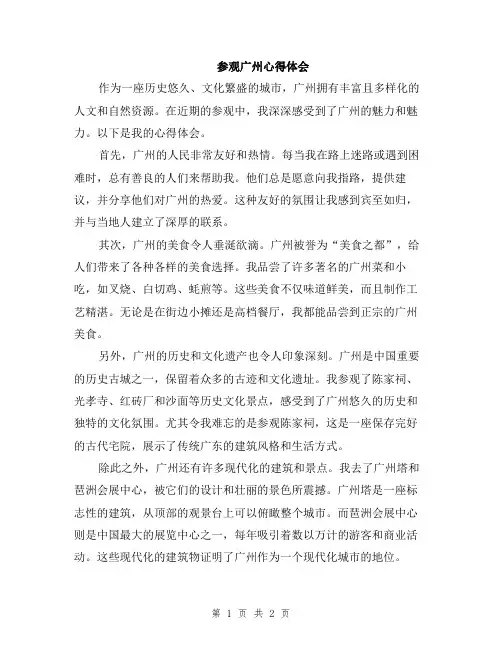 参观广州心得体会

作为一座历史悠久、文化繁盛的城市，广州拥有丰富且多样化的人文和自然资源。在近期的参观中，我深深感受到了广州的魅力和魅力。以下是我的心得体会。

首先，广州的人民非常友好和热情。每当我在路上迷路或遇到困难时，总有善良的人们来帮助我。他们总是愿意向我指路，提供建议，并分享他们对广州的热爱。这种友好的氛围让我感到宾至如归，并与当地人建立了深厚的联系。

其次，广州的美食令人垂涎欲滴。广州被誉为“美食之都”，给人们带来了各种各样的美食选择。我品尝了许多著名的广州菜和小吃，如叉烧、白切鸡、蚝煎等。这些美食不仅味道鲜美，而且制作工艺精湛。无论是在街边小摊还是高档餐厅，我都能品尝到正宗的广州美食。

另外，广州的历史和文化遗产也令人印象深刻。广州是中国重要的历史古城之一，保留着众多的古迹和文化遗址。我参观了陈家祠、光孝寺、红砖厂和沙面等历史文化景点，感受到了广州悠久的历史和独特的文化氛围。尤其令我难忘的是参观陈家祠，这是一座保存完好的古代宅院，展示了传统广东的建筑风格和生活方式。

除此之外，广州还有许多现代化的建筑和景点。我去了广州塔和琶洲会展中心，被它们的设计和壮丽的景色所震撼。广州塔是一座标志性的建筑，从顶部的观景台上可以俯瞰整个城市。而琶洲会展中心则是中国最大的展览中心之一，每年吸引着数以万计的游客和商业活动。这些现代化的建筑物证明了广州作为一个现代化城市的地位。

第 1 页 共 2 页